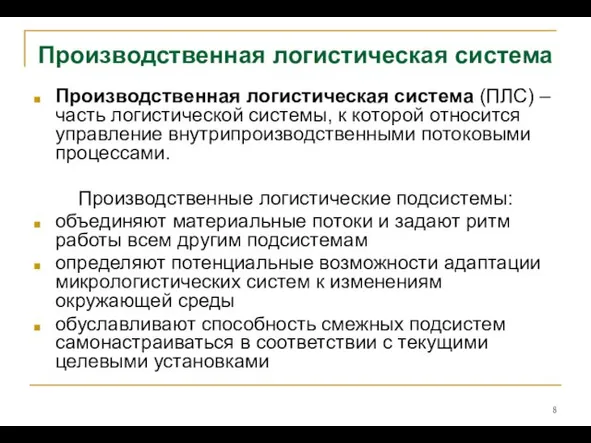 Производственная логистическая система

Производственная логистическая система (ПЛС) – часть логистической системы, к которой относится управление внутрипроизводственными потоковыми процессами.

Производственные логистические подсистемы:

объединяют материальные потоки и задают ритм работы всем другим подсистемам

определяют потенциальные возможности адаптации микрологистических систем к изменениям окружающей среды

обуславливают способность смежных подсистем самонастраиваться в соответствии с текущими целевыми установками

8